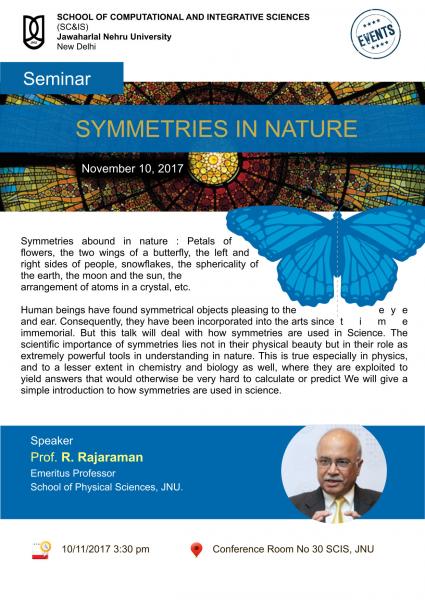 SCHOOL OF COMPUTATIONAL AND INTEGRATIVE SCIENCES
(SC&IS)
Jawaharlal Nehru University
New Delhi

EVENTS

Seminar

SYMMETRIES IN NATURE

November 10, 2017

Symmetries abound in nature : Petals of flowers, the two wings of a butterfly, the left and right sides of people, snowflakes, the sphericality of the earth, the moon and the sun, the arrangement of atoms in a crystal, etc.

Human beings have found symmetrical objects pleasing to the e y e and ear. Consequently, they have been incorporated into the arts since t i m e immemorial. But this talk will deal with how symmetries are used in Science. The scientific importance of symmetries lies not in their physical beauty but in their role as extremely powerful tools in understanding in nature. This is true especially in physics, and to a lesser extent in chemistry and biology as well, where they are exploited to yield answers that would otherwise be very hard to calculate or predict We will give a simple introduction to how symmetries are used in science.

Speaker
Prof. R. Rajaraman
Emeritus Professor
School of Physical Sciences, JNU.

10/11/2017 3:30 pm

Conference Room No 30 SCIS, JNU